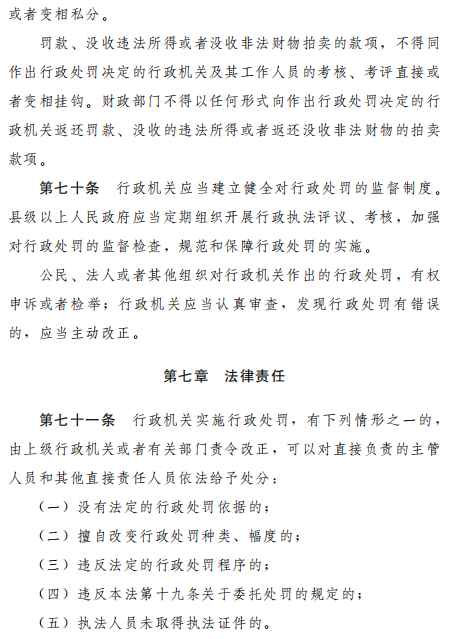 或者变相私分。

罚款、没收违法所得或者没收非法财物拍卖的款项，不得同作出行政处罚决定的行政机关及其工作人员的考核、考评直接或者变相挂钩。财政部门不得以任何形式向作出行政处罚决定的行政机关返还罚款、没收的违法所得或者返还没收非法财物的拍卖款项。

第七十条　行政机关应当建立健全对行政处罚的监督制度。县级以上人民政府应当定期组织开展行政执法评议、考核，加强对行政处罚的监督检查，规范和保障行政处罚的实施。

公民、法人或者其他组织对行政机关作出的行政处罚，有权申诉或者检举；行政机关应当认真审查，发现行政处罚有错误的，应当主动改正。

第七章　法律责任

第七十一条　行政机关实施行政处罚，有下列情形之一的，由上级行政机关或者有关部门责令改正，可以对直接负责的主管人员和其他直接责任人员依法给予处分：

（一）没有法定的行政处罚依据的；

（二）擅自改变行政处罚种类、幅度的；

（三）违反法定的行政处罚程序的；

（四）违反本法第十九条关于委托处罚的规定的；

（五）执法人员未取得执法证件的。